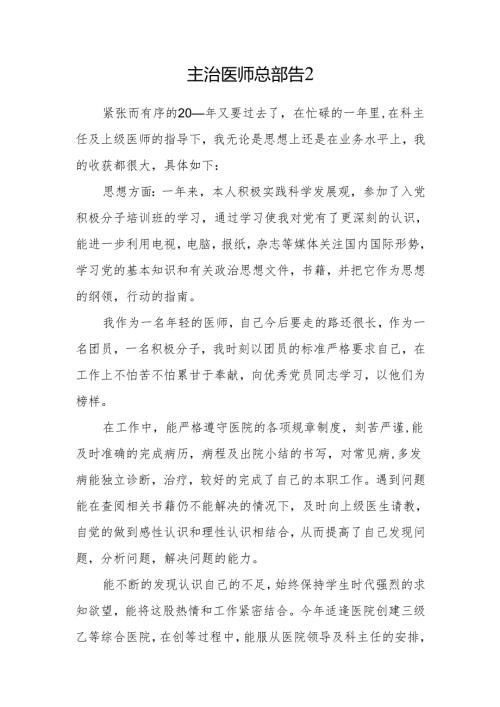 主治医师总部告2

紧张而有序的20—年又要过去了，在忙碌的一年里,在科主任及上级医师的指导下，我无论是思想上还是在业务水平上，我的收获都很大，具体如下：

思想方面：一年来，本人积极实践科学发展观，参加了入党积极分子培训班的学习，通过学习使我对党有了更深刻的认识，能进一步利用电视，电脑，报纸，杂志等媒体关注国内国际形势，学习党的基本知识和有关政治思想文件，书籍，并把它作为思想的纲领，行动的指南。

我作为一名年轻的医师，自己今后要走的路还很长，作为一名团员，一名积极分子，我时刻以团员的标准严格要求自己，在工作上不怕苦不怕累甘于奉献，向优秀党员同志学习，以他们为榜样。

在工作中，能严格遵守医院的各项规章制度，刻苦严谨,能及时准确的完成病历，病程及出院小结的书写，对常见病,多发病能独立诊断，治疗，较好的完成了自己的本职工作。遇到问题能在查阅相关书籍仍不能解决的情况下，及时向上级医生请教，自觉的做到感性认识和理性认识相结合，从而提高了自己发现问题，分析问题，解决问题的能力。

能不断的发现认识自己的不足，始终保持学生时代强烈的求知欲望，能将这股热情和工作紧密结合。今年适逢医院创建三级乙等综合医院，在创等过程中，能服从医院领导及科主任的安排，